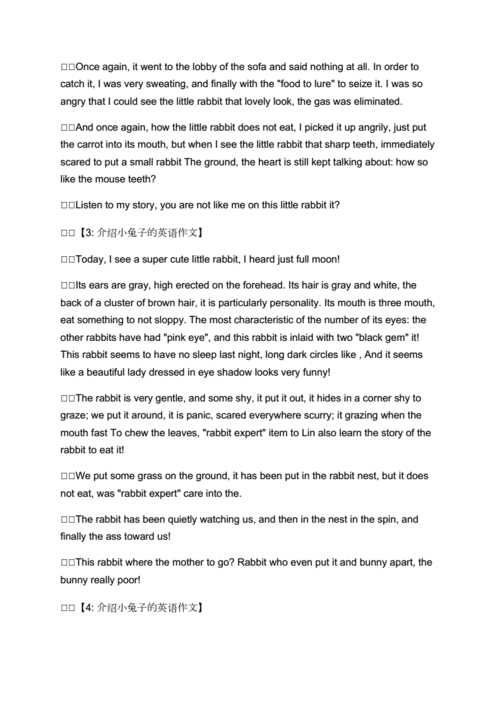 □□Once again, it went to the lobby of the sofa and said nothing at all. In order to catch it, I was very sweating, and finally with the "food to lure" to seize it. I was so angry that I could see the little rabbit that lovely look, the gas was eliminated.

□□And once again, how the little rabbit does not eat, I picked it up angrily, just put the carrot into its mouth, but when I see the little rabbit that sharp teeth, immediately scared to put a small rabbit The ground, the heart is still kept talking about: how so like the mouse teeth?

□□Listen to my story, you are not like me on this little rabbit it?

□□【3: 介绍小兔子的英语作文】

□□Today, I see a super cute little rabbit, I heard just full moon!

□□Its ears are gray, high erected on the forehead. Its hair is gray and white, the back of a cluster of brown hair, it is particularly personality. Its mouth is three mouth, eat something to not sloppy. The most characteristic of the number of its eyes: the other rabbits have had "pink eye", and this rabbit is inlaid with two "black gem" it! This rabbit seems to have no sleep last night, long dark circles like , And it seems like a beautiful lady dressed in eye shadow looks very funny!

□□The rabbit is very gentle, and some shy, it put it out, it hides in a corner shy to graze; we put it around, it is panic, scared everywhere scurry; it grazing when the mouth fast To chew the leaves, "rabbit expert" item to Lin also learn the story of the rabbit to eat it!

□□We put some grass on the ground, it has been put in the rabbit nest, but it does not eat, was "rabbit expert" care into the.

□□The rabbit has been quietly watching us, and then in the nest in the spin, and finally the ass toward us!

□□This rabbit where the mother to go? Rabbit who even put it and bunny apart, the bunny really poor!

□□【4: 介绍小兔子的英语作文】